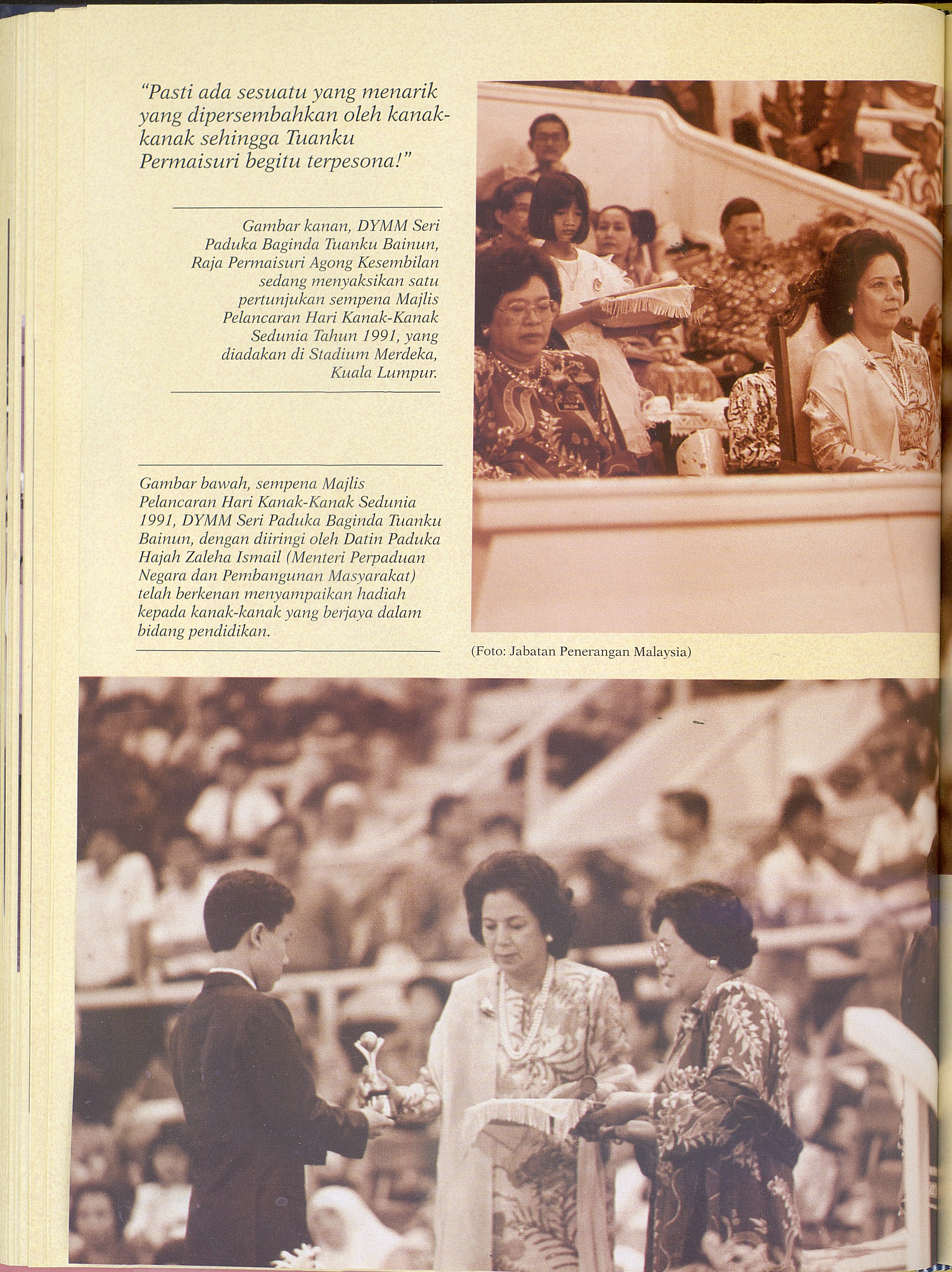 "Pasti ada sesuatu yang menarik yang dipersembahkan oleh kanak-kanak sehingga Tuanku Permaisuri begitu terpesona!"

Gambar kanan, DYMM Seri Paduka Baginda Tuanku Bainun, Raja Permaisuri Agong Kesembilan sedang menyaksikan satu pertunjukan sempena Majlis Pelancaran Hari Kanak-Kanak Sedunia Tahun 1991, yang diadakan di Stadium Merdeka, Kuala Lumpur.

Gambar bawah, sempena Majlis Pelancaran Hari Kanak-Kanak Sedunia 1991, DYMM Seri Paduka Baginda Tuanku Bainun, dengan diiringi oleh Datin Paduka Hajah Zaleha Ismail (Menteri Perpaduan Negara dan Pembangunan Masyarakat) telah berkenan menyampaikan hadiah kepada kanak-kanak yang berjaya dalam bidang pendidikan.

(Foto: Jabatan Penerangan Malaysia)